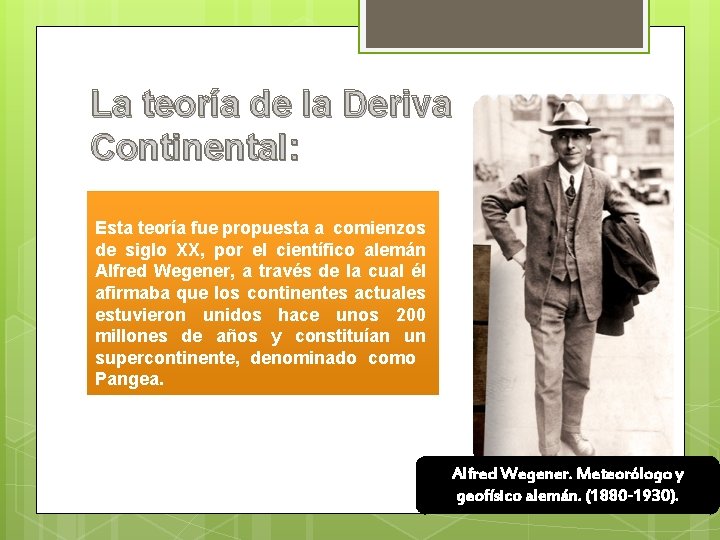 La teoría de la Deriva Continental:

Esta teoría fue propuesta a comienzos de siglo XX, por el científico alemán Alfred Wegener, a través de la cual él afirmaba que los continentes actuales estuvieron unidos hace unos 200 millones de años y constituían un supercontinente, denominado como Pangea.

Alfred Wegener. Meteorólogo y geofísico alemán. (1880-1930).